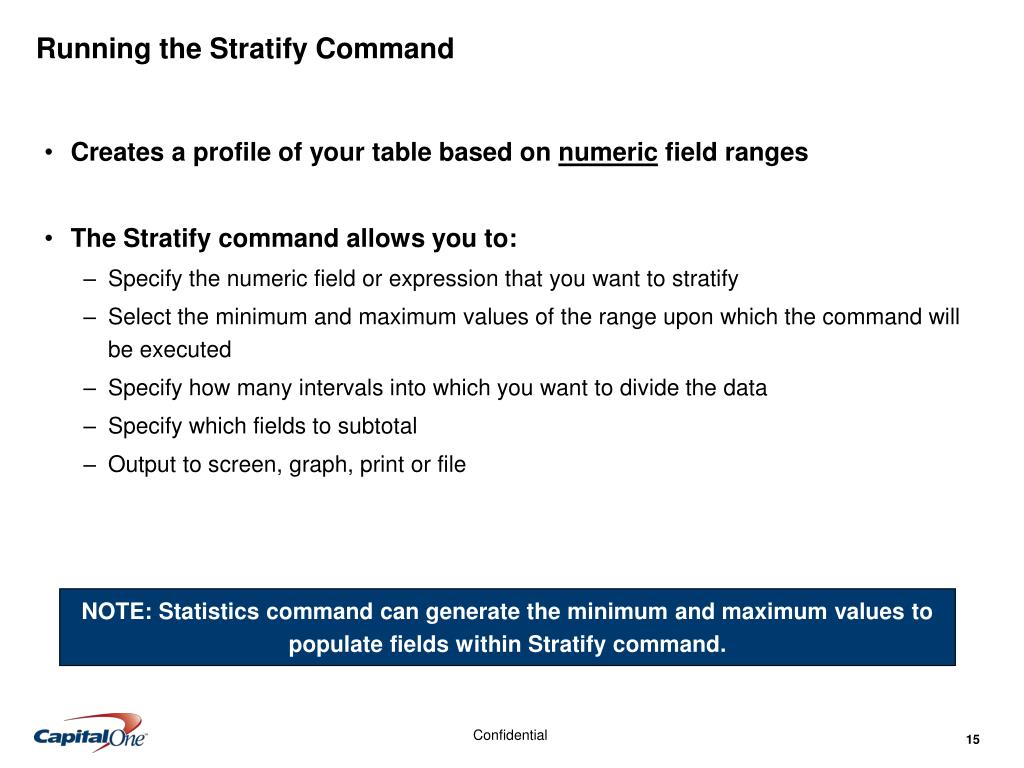 Running the Stratify Command

• Creates a profile of your table based on numeric field ranges

• The Stratify command allows you to:
– Specify the numeric field or expression that you want to stratify
– Select the minimum and maximum values of the range upon which the command will be executed
– Specify how many intervals into which you want to divide the data
– Specify which fields to subtotal
– Output to screen, graph, print or file

NOTE: Statistics command can generate the minimum and maximum values to populate fields within Stratify command.

Capital One

Confidential

15